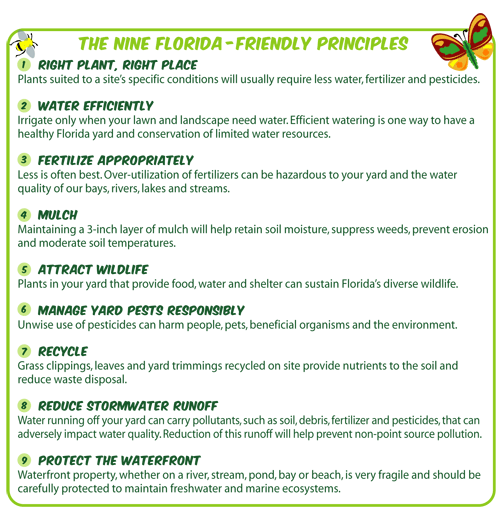 THE NINE FLORIDA-FRIENDLY PRINCIPLES

1 RIGHT PLANT, RIGHT PLACE
Plants suited to a site's specific conditions will usually require less water, fertilizer and pesticides.

2 WATER EFFICIENTLY
Irrigate only when your lawn and landscape need water. Efficient watering is one way to have a healthy Florida yard and conservation of limited water resources.

3 FERTILIZE APPROPRIATELY
Less is often best. Over-utilization of fertilizers can be hazardous to your yard and the water quality of our bays, rivers, lakes and streams.

4 MULCH
Maintaining a 3-inch layer of mulch will help retain soil moisture, suppress weeds, prevent erosion and moderate soil temperatures.

5 ATTRACT WILDLIFE
Plants in your yard that provide food, water and shelter can sustain Florida's diverse wildlife.

6 MANAGE YARD PESTS RESPONSIBLY
Unwise use of pesticides can harm people, pets, beneficial organisms and the environment.

7 RECYCLE
Grass clippings, leaves and yard trimmings recycled on site provide nutrients to the soil and reduce waste disposal.

8 REDUCE STORMWATER RUNOFF
Water running off your yard can carry pollutants, such as soil, debris, fertilizer and pesticides, that can adversely impact water quality. Reduction of this runoff will help prevent non-point source pollution.

9 PROTECT THE WATERFRONT
Waterfront property, whether on a river, stream, pond, bay or beach, is very fragile and should be carefully protected to maintain freshwater and marine ecosystems.